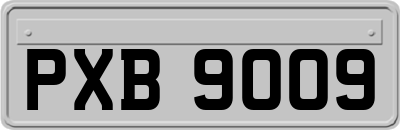 PXB 9009